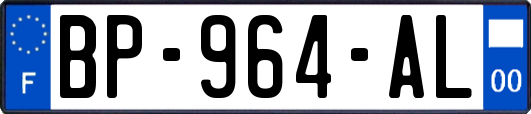 F
BP-964-AL
00